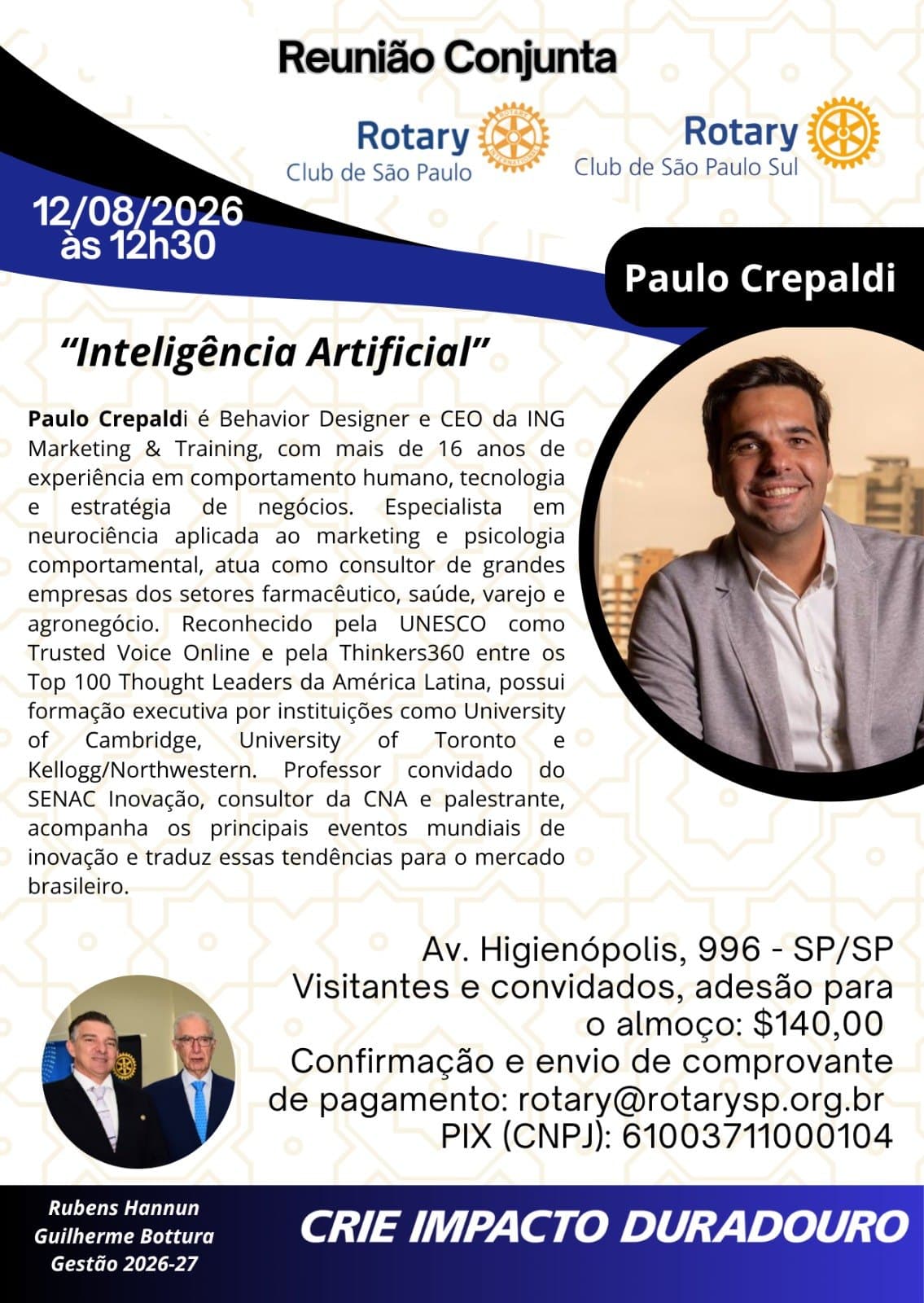 Reunião Conjunta

Rotary
Club de São Paulo

Rotary
Club de São Paulo Sul

12/08/2026
às 12h30

Paulo Crepaldi

“Inteligência Artificial”

Paulo Crepaldi é Behavior Designer e CEO da ING Marketing & Training, com mais de 16 anos de experiência em comportamento humano, tecnologia e estratégia de negócios. Especialista em neurociência aplicada ao marketing e psicologia comportamental, atua como consultor de grandes empresas dos setores farmacêutico, saúde, varejo e agronegócio. Reconhecido pela UNESCO como Trusted Voice Online e pela Thinkers360 entre os Top 100 Thought Leaders da América Latina, possui formação executiva por instituições como University of Cambridge, University of Toronto e Kellogg/Northwestern. Professor convidado do SENAC Inovação, consultor da CNA e palestrante, acompanha os principais eventos mundiais de inovação e traduz essas tendências para o mercado brasileiro.

Av. Higienópolis, 996 - SP/SP
Visitantes e convidados, adesão para o almoço: $140,00
Confirmação e envio de comprovante de pagamento: rotary@rotarysp.org.br
PIX (CNPJ): 61003711000104

Rubens Hannun
Guilherme Bottura
Gestão 2026-27

CRIE IMPACTO DURADOURO